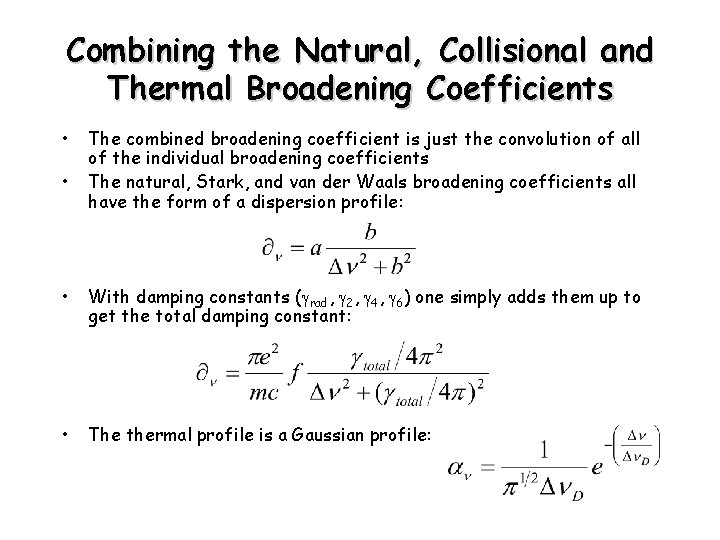 Combining the Natural, Collisional and Thermal Broadening Coefficients

• The combined broadening coefficient is just the convolution of all of the individual broadening coefficients
• The natural, Stark, and van der Waals broadening coefficients all have the form of a dispersion profile:

$\partial_\nu = a\frac{b}{\Delta\nu^2 + b^2}$

• With damping constants ($\gamma_{rad}, \gamma_2, \gamma_4, \gamma_6$) one simply adds them up to get the total damping constant:

$\partial_\nu = \frac{\pi e^2}{mc} f \frac{\gamma_{total}/4\pi^2}{\Delta\nu^2 + (\gamma_{total}/4\pi)^2}$

• The thermal profile is a Gaussian profile:

$\alpha_\nu = \frac{1}{\pi^{1/2}\Delta\nu_D} e^{-\left(\frac{\Delta\nu}{\Delta\nu_D}\right)}$